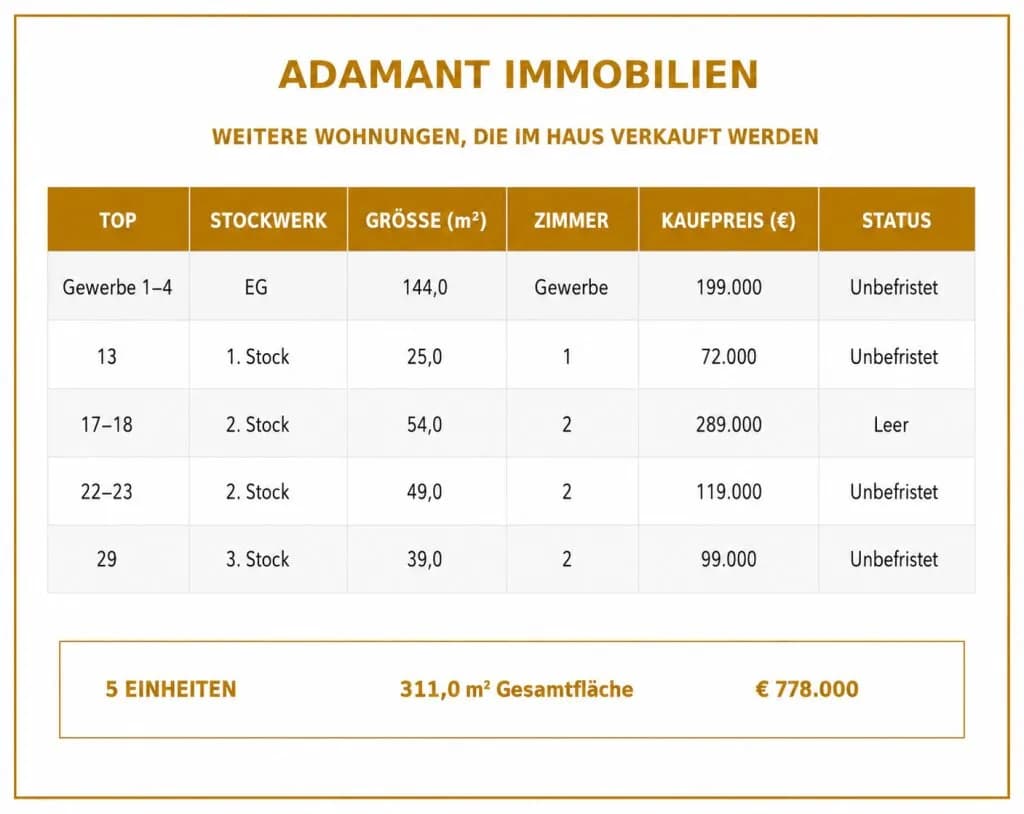 ADAMANT IMMOBILIEN

WEITERE WOHNUNGEN, DIE IM HAUS VERKAUFT WERDEN

| TOP | STOCKWERK | GRÖSSE (m²) | ZIMMER | KAUFPREIS (€) | STATUS |
|---|---|---|---|---|---|
| Gewerbe 1–4 | EG | 144,0 | Gewerbe | 199.000 | Unbefristet |
| 13 | 1. Stock | 25,0 | 1 | 72.000 | Unbefristet |
| 17–18 | 2. Stock | 54,0 | 2 | 289.000 | Leer |
| 22–23 | 2. Stock | 49,0 | 2 | 119.000 | Unbefristet |
| 29 | 3. Stock | 39,0 | 2 | 99.000 | Unbefristet |

5 EINHEITEN 311,0 m² Gesamtfläche € 778.000